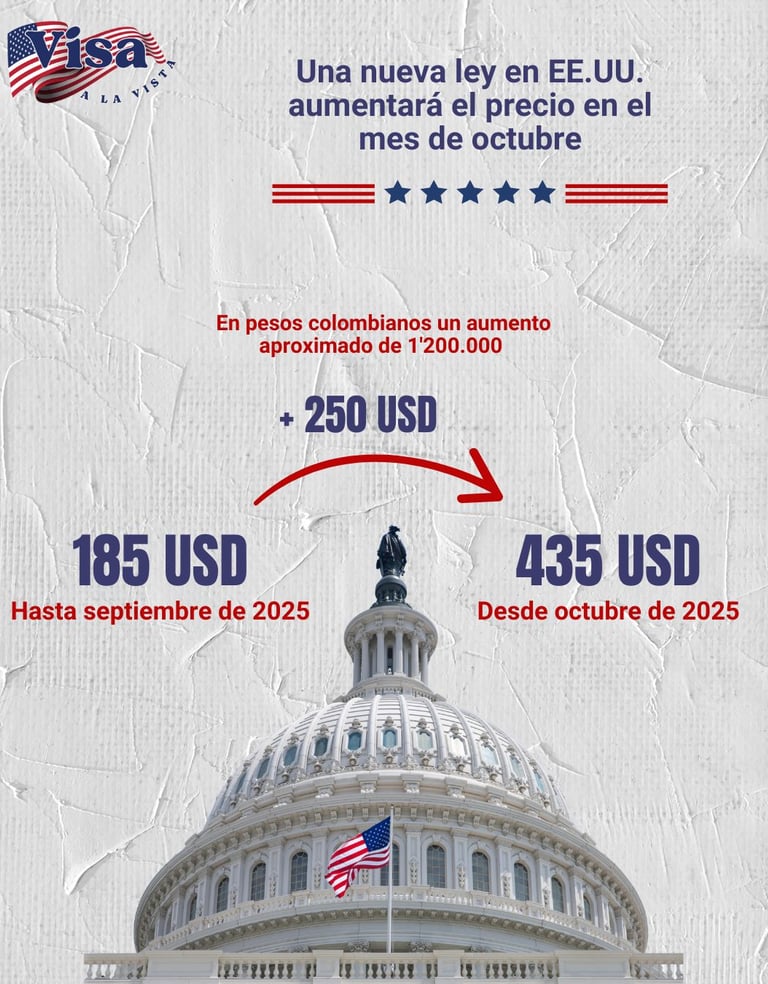 Visa
A LA VISTA

Una nueva ley en EE.UU. aumentará el precio en el mes de octubre

En pesos colombianos un aumento aproximado de 1'200.000

+ 250 USD

185 USD
Hasta septiembre de 2025

435 USD
Desde octubre de 2025